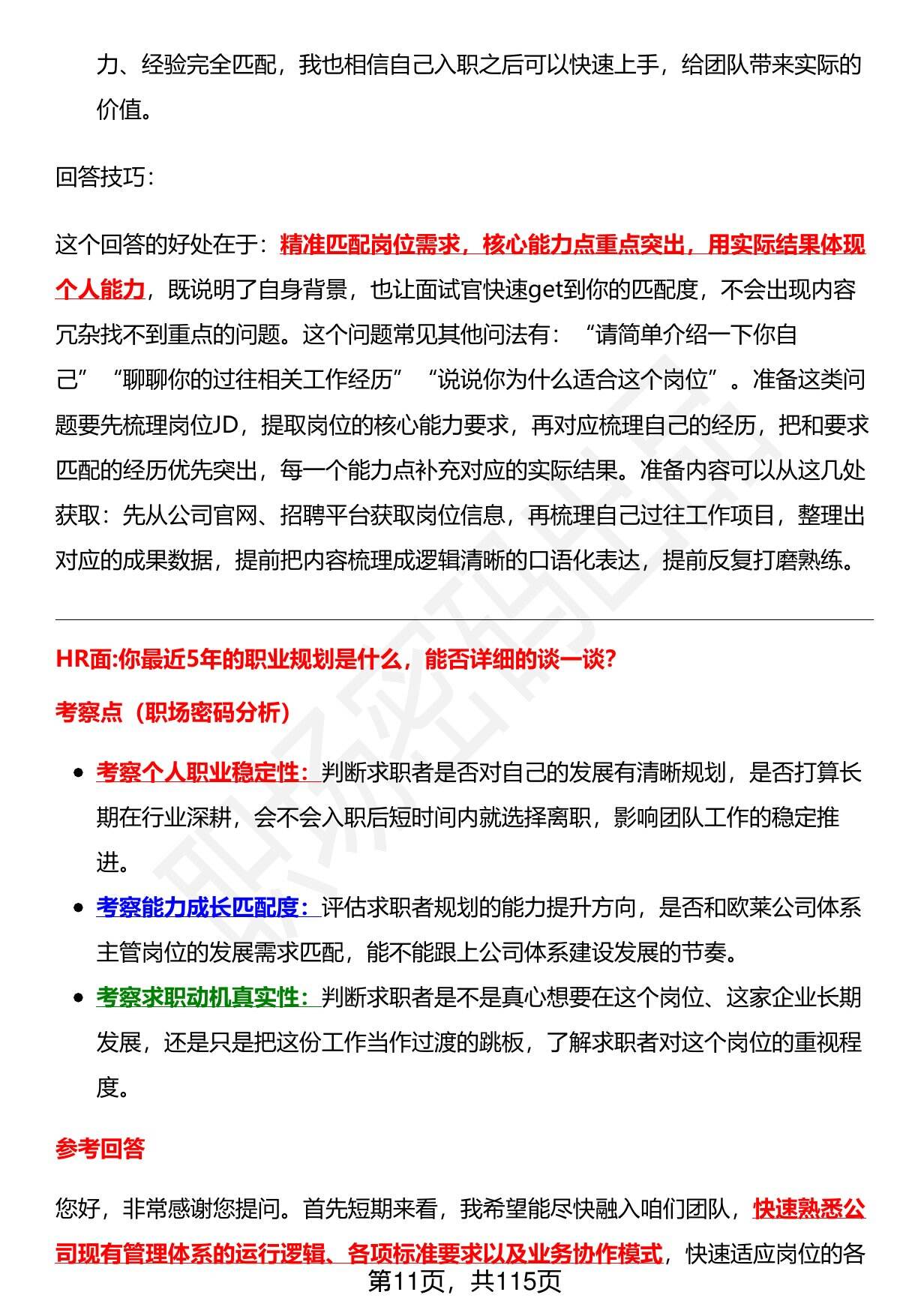 力、经验完全匹配，我也相信自己入职之后可以快速上手，给团队带来实际的价值。

回答技巧：

这个回答的好处在于：精准匹配岗位需求，核心能力点重点突出，用实际结果体现个人能力，既说明了自身背景，也让面试官快速get到你的匹配度，不会出现内容冗杂找不到重点的问题。这个问题常见其他问法有：“请简单介绍一下你自己”“聊聊你的过往相关工作经历”“说说你为什么适合这个岗位”。准备这类问题要先梳理岗位JD，提取岗位的核心能力要求，再对应梳理自己的经历，把和要求匹配的经历优先突出，每一个能力点补充对应的实际结果。准备内容可以从这几处获取：先从公司官网、招聘平台获取岗位信息，再梳理自己过往工作项目，整理出对应的成果数据，提前把内容梳理成逻辑清晰的口语化表达，提前反复打磨熟练。

HR面:你最近5年的职业规划是什么，能否详细的谈一谈?

考察点（职场密码分析）

• 考察个人职业稳定性：判断求职者是否对自己的发展有清晰规划，是否打算长期在行业深耕，会不会入职后短时间内就选择离职，影响团队工作的稳定推进。
• 考察能力成长匹配度：评估求职者规划的能力提升方向，是否和欧莱公司体系主管岗位的发展需求匹配，能不能跟上公司体系建设发展的节奏。
• 考察求职动机真实性：判断求职者是不是真心想要在这个岗位、这家企业长期发展，还是只是把这份工作当作过渡的跳板，了解求职者对这个岗位的重视程度。

参考回答

您好，非常感谢您提问。首先短期来看，我希望能尽快融入咱们团队，快速熟悉公司现有管理体系的运行逻辑、各项标准要求以及业务协作模式，快速适应岗位的各

第11页，共115页

职场密码